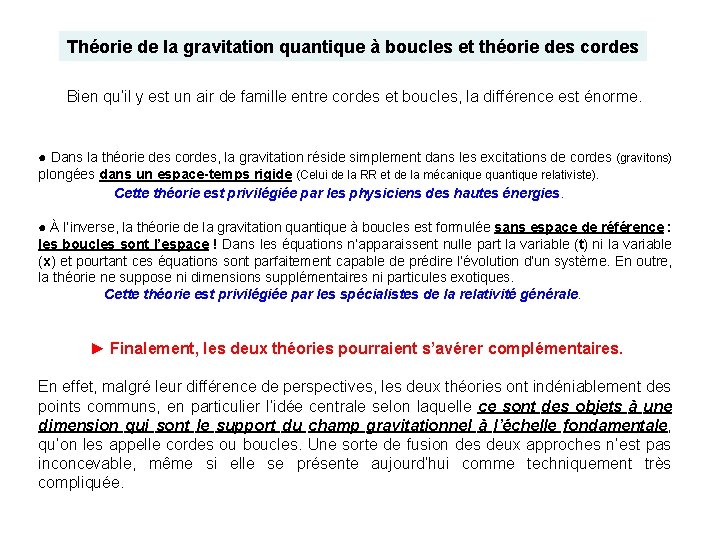 Théorie de la gravitation quantique à boucles et théorie des cordes

Bien qu'il y est un air de famille entre cordes et boucles, la différence est énorme.

● Dans la théorie des cordes, la gravitation réside simplement dans les excitations de cordes (gravitons) plongées dans un espace-temps rigide (Celui de la RR et de la mécanique quantique relativiste).

Cette théorie est privilégiée par les physiciens des hautes énergies.

● À l'inverse, la théorie de la gravitation quantique à boucles est formulée sans espace de référence : les boucles sont l'espace ! Dans les équations n'apparaissent nulle part la variable (t) ni la variable (x) et pourtant ces équations sont parfaitement capable de prédire l'évolution d'un système. En outre, la théorie ne suppose ni dimensions supplémentaires ni particules exotiques.

Cette théorie est privilégiée par les spécialistes de la relativité générale.

► Finalement, les deux théories pourraient s'avérer complémentaires.

En effet, malgré leur différence de perspectives, les deux théories ont indéniablement des points communs, en particulier l'idée centrale selon laquelle ce sont des objets à une dimension qui sont le support du champ gravitationnel à l'échelle fondamentale, qu'on les appelle cordes ou boucles. Une sorte de fusion des deux approches n'est pas inconcevable, même si elle se présente aujourd'hui comme techniquement très compliquée.